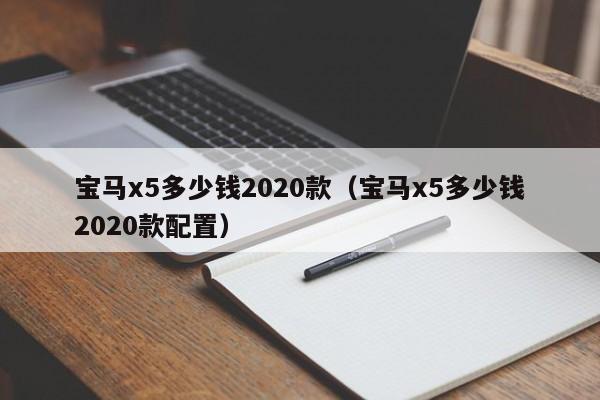 宝马x5多少钱2020款（宝马x5多少钱2020款配置）